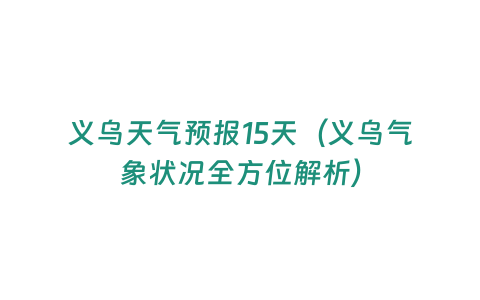 义乌天气预报15天（义乌气象状况全方位解析）